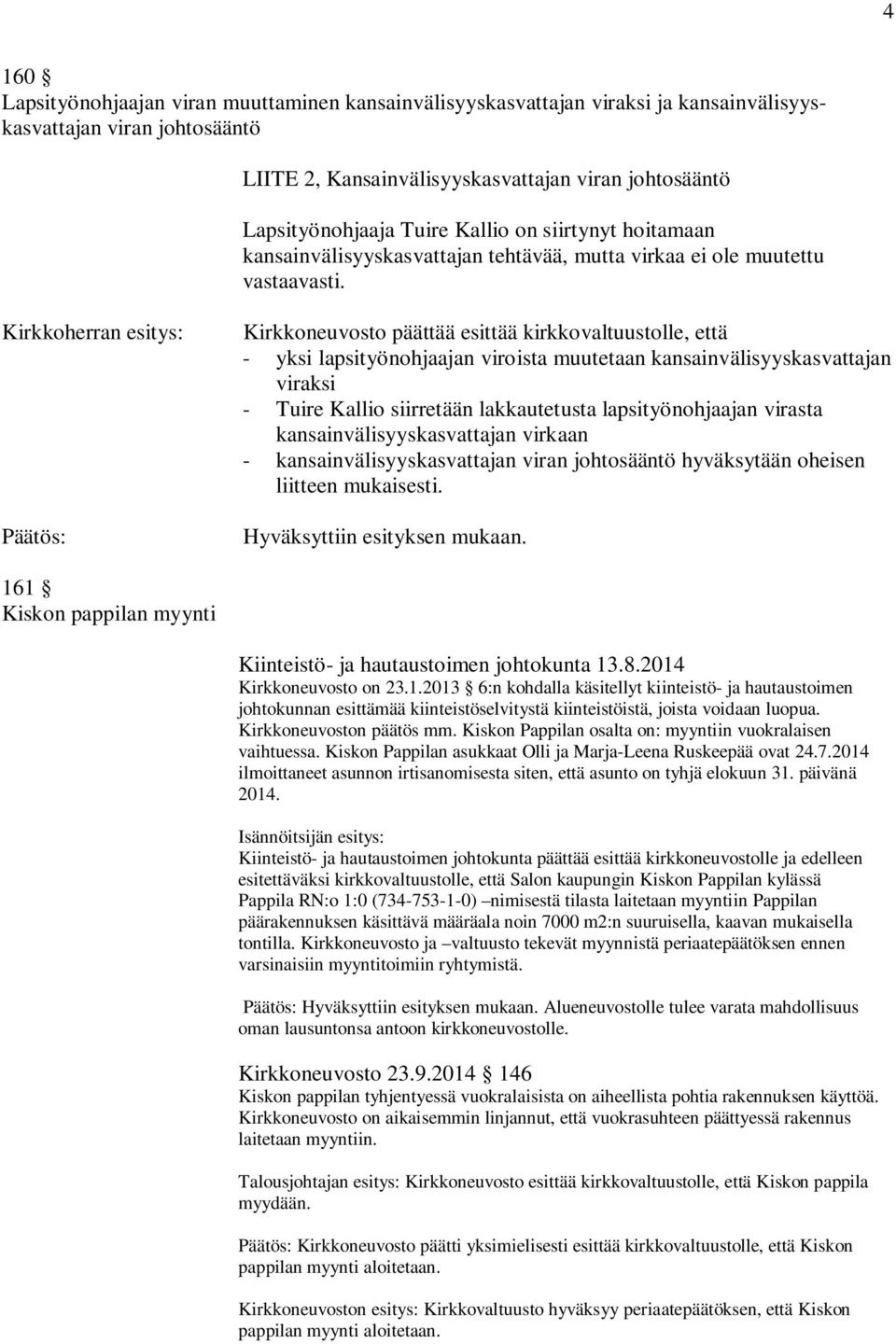 4

160 §
Lapsityönohjaajan viran muuttaminen kansainvälisyyskasvattajan viraksi ja kansainvälisyyskasvattajan viran johtosääntö

LIITE 2, Kansainvälisyyskasvattajan viran johtosääntö

Lapsityönohjaaja Tuire Kallio on siirtynyt hoitamaan kansainvälisyyskasvattajan tehtävää, mutta virkaa ei ole muutettu vastaavasti.

Kirkkoherran esitys:

Kirkkoneuvosto päättää esittää kirkkovaltuustolle, että
- yksi lapsityönohjaajan viroista muutetaan kansainvälisyyskasvattajan viraksi
- Tuire Kallio siirretään lakkautetusta lapsityönohjaajan virasta kansainvälisyyskasvattajan virkaan
- kansainvälisyyskasvattajan viran johtosääntö hyväksytään oheisen liitteen mukaisesti.

Päätös:

Hyväksyttiin esityksen mukaan.

161 §
Kiskon pappilan myynti

Kiinteistö- ja hautaustoimen johtokunta 13.8.2014
Kirkkoneuvosto on 23.1.2013 § 6:n kohdalla käsitellyt kiinteistö- ja hautaustoimen johtokunnan esittämää kiinteistöselvitystä kiinteistöistä, joista voidaan luopua. Kirkkoneuvoston päätös mm. Kiskon Pappilan osalta on: myyntiin vuokralaisen vaihtuessa. Kiskon Pappilan asukkaat Olli ja Marja-Leena Ruskeepää ovat 24.7.2014 ilmoittaneet asunnon irtisanomisesta siten, että asunto on tyhjä elokuun 31. päivänä 2014.

Isännöitsijän esitys:
Kiinteistö- ja hautaustoimen johtokunta päättää esittää kirkkoneuvostolle ja edelleen esitettäväksi kirkkovaltuustolle, että Salon kaupungin Kiskon Pappilan kylässä Pappila RN:o 1:0 (734-753-1-0) –nimisestä tilasta laitetaan myyntiin Pappilan päärakennuksen käsittävä määräala noin 7000 m2:n suuruisella, kaavan mukaisella tontilla. Kirkkoneuvosto ja –valtuusto tekevät myynnistä periaatepäätöksen ennen varsinaisiin myyntitoimiin ryhtymistä.

Päätös: Hyväksyttiin esityksen mukaan. Alueneuvostolle tulee varata mahdollisuus oman lausuntonsa antoon kirkkoneuvostolle.

Kirkkoneuvosto 23.9.2014 § 146
Kiskon pappilan tyhjentyessä vuokralaisista on aiheellista pohtia rakennuksen käyttöä. Kirkkoneuvosto on aikaisemmin linjannut, että vuokrasuhteen päättyessä rakennus laitetaan myyntiin.

Talousjohtajan esitys: Kirkkoneuvosto esittää kirkkovaltuustolle, että Kiskon pappila myydään.

Päätös: Kirkkoneuvosto päätti yksimielisesti esittää kirkkovaltuustolle, että Kiskon pappilan myynti aloitetaan.

Kirkkoneuvoston esitys: Kirkkovaltuusto hyväksyy periaatepäätöksen, että Kiskon pappilan myynti aloitetaan.